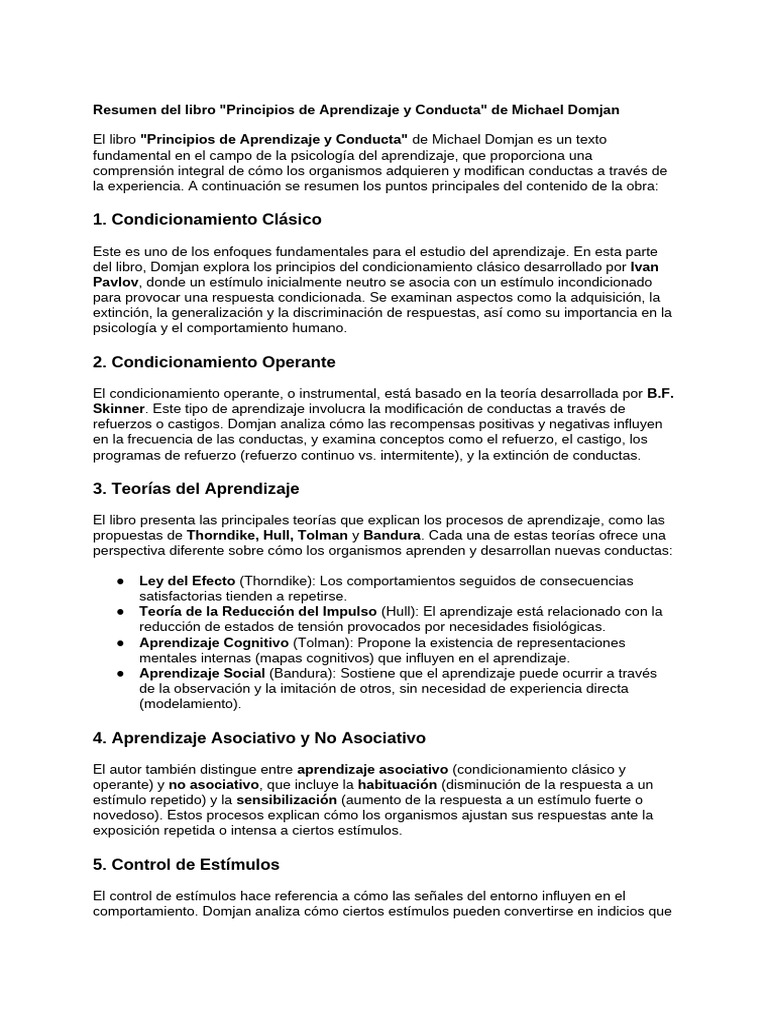 Resumen del libro "Principios de Aprendizaje y Conducta" de Michael Domjan

El libro "Principios de Aprendizaje y Conducta" de Michael Domjan es un texto fundamental en el campo de la psicología del aprendizaje, que proporciona una comprensión integral de cómo los organismos adquieren y modifican conductas a través de la experiencia. A continuación se resumen los puntos principales del contenido de la obra:

1. Condicionamiento Clásico

Este es uno de los enfoques fundamentales para el estudio del aprendizaje. En esta parte del libro, Domjan explora los principios del condicionamiento clásico desarrollado por Ivan Pavlov, donde un estímulo inicialmente neutro se asocia con un estímulo incondicionado para provocar una respuesta condicionada. Se examinan aspectos como la adquisición, la extinción, la generalización y la discriminación de respuestas, así como su importancia en la psicología y el comportamiento humano.

2. Condicionamiento Operante

El condicionamiento operante, o instrumental, está basado en la teoría desarrollada por B.F. Skinner. Este tipo de aprendizaje involucra la modificación de conductas a través de refuerzos o castigos. Domjan analiza cómo las recompensas positivas y negativas influyen en la frecuencia de las conductas, y examina conceptos como el refuerzo, el castigo, los programas de refuerzo (refuerzo continuo vs. intermitente), y la extinción de conductas.

3. Teorías del Aprendizaje

El libro presenta las principales teorías que explican los procesos de aprendizaje, como las propuestas de Thorndike, Hull, Tolman y Bandura. Cada una de estas teorías ofrece una perspectiva diferente sobre cómo los organismos aprenden y desarrollan nuevas conductas:

● Ley del Efecto (Thorndike): Los comportamientos seguidos de consecuencias satisfactorias tienden a repetirse.
● Teoría de la Reducción del Impulso (Hull): El aprendizaje está relacionado con la reducción de estados de tensión provocados por necesidades fisiológicas.
● Aprendizaje Cognitivo (Tolman): Propone la existencia de representaciones mentales internas (mapas cognitivos) que influyen en el aprendizaje.
● Aprendizaje Social (Bandura): Sostiene que el aprendizaje puede ocurrir a través de la observación y la imitación de otros, sin necesidad de experiencia directa (modelamiento).

4. Aprendizaje Asociativo y No Asociativo

El autor también distingue entre aprendizaje asociativo (condicionamiento clásico y operante) y no asociativo, que incluye la habituación (disminución de la respuesta a un estímulo repetido) y la sensibilización (aumento de la respuesta a un estímulo fuerte o novedoso). Estos procesos explican cómo los organismos ajustan sus respuestas ante la exposición repetida o intensa a ciertos estímulos.

5. Control de Estímulos

El control de estímulos hace referencia a cómo las señales del entorno influyen en el comportamiento. Domjan analiza cómo ciertos estímulos pueden convertirse en indicios que